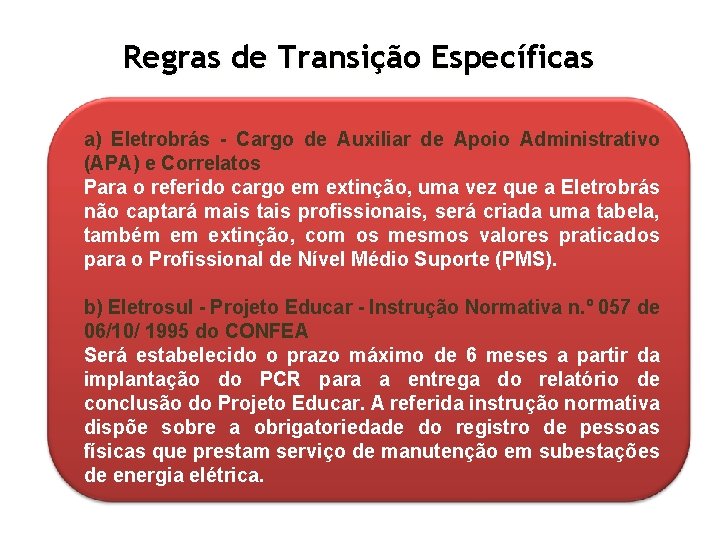 Regras de Transição Específicas

a) Eletrobrás - Cargo de Auxiliar de Apoio Administrativo (APA) e Correlatos
Para o referido cargo em extinção, uma vez que a Eletrobrás não captará mais tais profissionais, será criada uma tabela, também em extinção, com os mesmos valores praticados para o Profissional de Nível Médio Suporte (PMS).

b) Eletrosul - Projeto Educar - Instrução Normativa n.º 057 de 06/10/ 1995 do CONFEA
Será estabelecido o prazo máximo de 6 meses a partir da implantação do PCR para a entrega do relatório de conclusão do Projeto Educar. A referida instrução normativa dispõe sobre a obrigatoriedade do registro de pessoas físicas que prestam serviço de manutenção em subestações de energia elétrica.